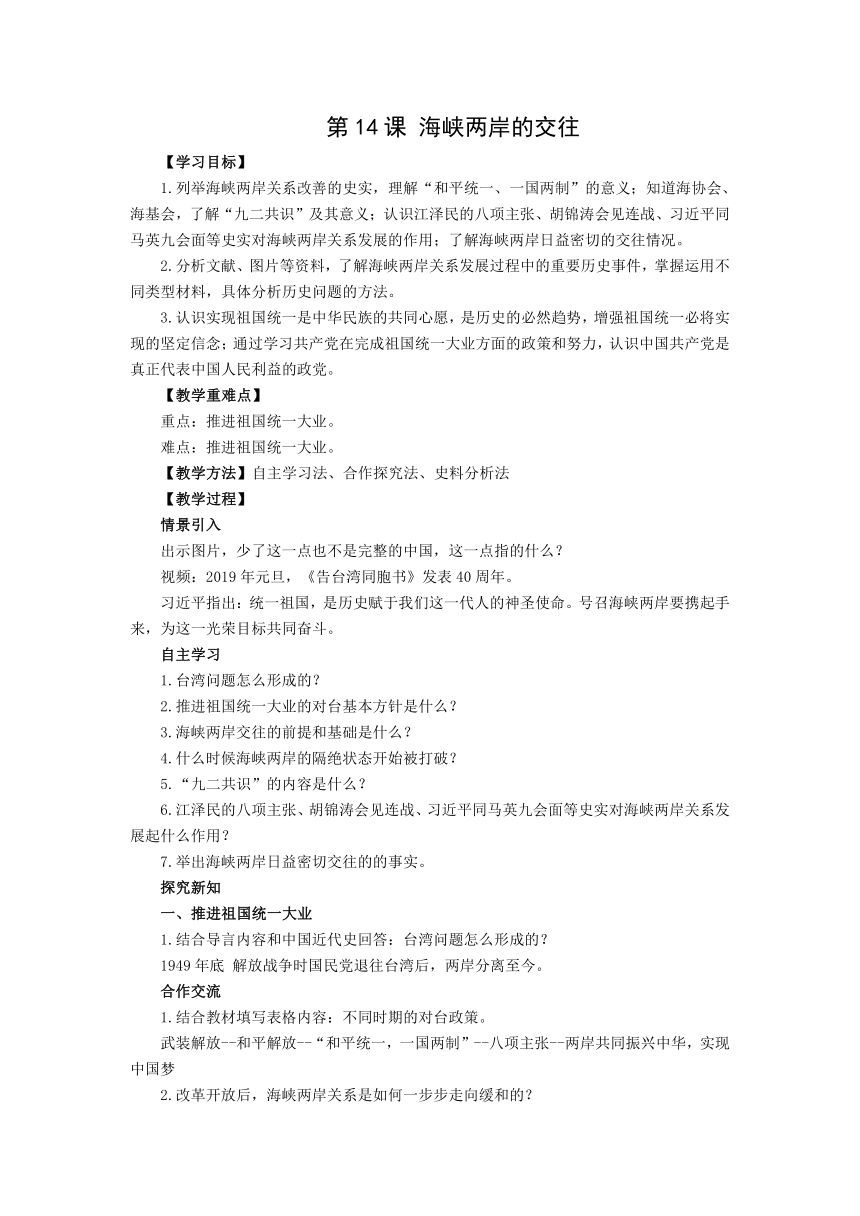 第 14 课 海峡两岸的交往

【学习目标】

1.列举海峡两岸关系改善的史实，理解“和平统一、一国两制”的意义；知道海协会、海基会，了解“九二共识”及其意义；认识江泽民的八项主张、胡锦涛会见连战、习近平同马英九会面等史实对海峡两岸关系发展的作用；了解海峡两岸日益密切的交往情况。

2.分析文献、图片等资料，了解海峡两岸关系发展过程中的重要历史事件，掌握运用不同类型材料，具体分析历史问题的方法。

3.认识实现祖国统一是中华民族的共同心愿，是历史的必然趋势，增强祖国统一必将实现的坚定信念；通过学习共产党在完成祖国统一大业方面的政策和努力，认识中国共产党是真正代表中国人民利益的政党。

【教学重难点】

重点：推进祖国统一大业。

难点：推进祖国统一大业。

【教学方法】自主学习法、合作探究法、史料分析法

【教学过程】

情景引入

出示图片，少了这一点也不是完整的中国，这一点指的什么？

视频：2019 年元旦，《告台湾同胞书》发表 40 周年。

习近平指出：统一祖国，是历史赋于我们这一代人的神圣使命。号召海峡两岸要携起手来，为这一光荣目标共同奋斗。

自主学习

1.台湾问题怎么形成的？

2.推进祖国统一大业的对台基本方针是什么？

3.海峡两岸交往的前提和基础是什么？

4.什么时候海峡两岸的隔绝状态开始被打破？

5.“九二共识”的内容是什么？

6.江泽民的八项主张、胡锦涛会见连战、习近平同马英九会面等史实对海峡两岸关系发展起什么作用？

7.举出海峡两岸日益密切交往的的事实。

探究新知

一、推进祖国统一大业

1.结合导言内容和中国近代史回答：台湾问题怎么形成的？

1949 年底 解放战争时国民党退往台湾后，两岸分离至今。

合作交流

1.结合教材填写表格内容：不同时期的对台政策。

武装解放--和平解放--“和平统一，一国两制”--八项主张--两岸共同振兴中华，实现中国梦

2.改革开放后，海峡两岸关系是如何一步步走向缓和的？